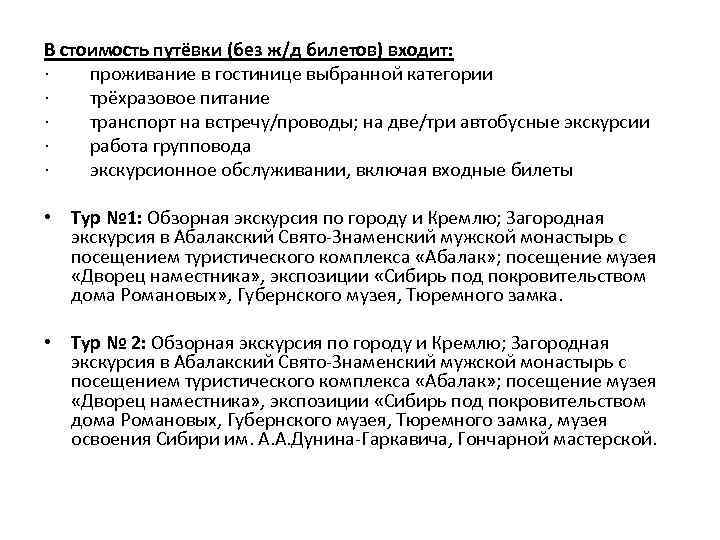 В стоимость путёвки (без ж/д билетов) входит:
· проживание в гостинице выбранной категории
· трёхразовое питание
· транспорт на встречу/проводы; на две/три автобусные экскурсии
· работа групповода
· экскурсионное обслуживании, включая входные билеты

• Тур №1: Обзорная экскурсия по городу и Кремлю; Загородная экскурсия в Абалакский Свято-Знаменский мужской монастырь с посещением туристического комплекса «Абалак»; посещение музея «Дворец наместника», экспозиции «Сибирь под покровительством дома Романовых», Губернского музея, Тюремного замка.

• Тур № 2: Обзорная экскурсия по городу и Кремлю; Загородная экскурсия в Абалакский Свято-Знаменский мужской монастырь с посещением туристического комплекса «Абалак»; посещение музея «Дворец наместника», экспозиции «Сибирь под покровительством дома Романовых, Губернского музея, Тюремного замка, музея освоения Сибири им. А.А.Дунина-Гаркавича, Гончарной мастерской.